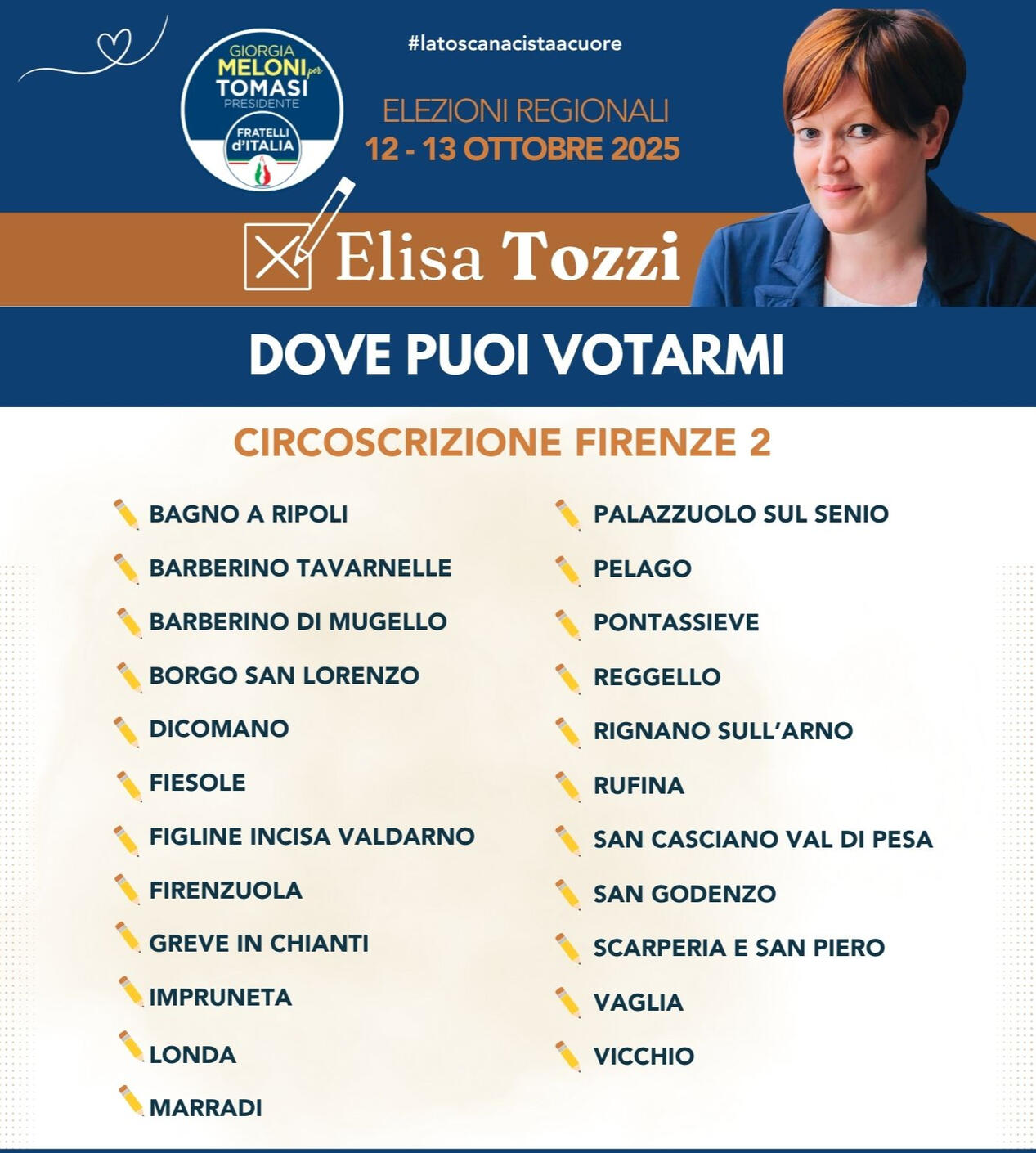 GIORGIA MELONI per TOMASI PRESIDENTE
FRATELLI d'ITALIA

#latoscanacistaacuore

ELEZIONI REGIONALI
12 - 13 OTTOBRE 2025

Elisa Tozzi

DOVE PUOI VOTARMI

CIRCOSCRIZIONE FIRENZE 2

BAGNO A RIPOLI
BARBERINO TAVARNELLE
BARBERINO DI MUGELLO
BORGO SAN LORENZO
DICOMANO
FIESOLE
FIGLINE INCISA VALDARNO
FIRENZUOLA
GREVE IN CHIANTI
IMPRUNETA
LONDA
MARRADI

PALAZZUOLO SUL SENIO
PELAGO
PONTASSIEVE
REGGELLO
RIGNANO SULL'ARNO
RUFINA
SAN CASCIANO VAL DI PESA
SAN GODENZO
SCARPERIA E SAN PIERO
VAGLIA
VICCHIO